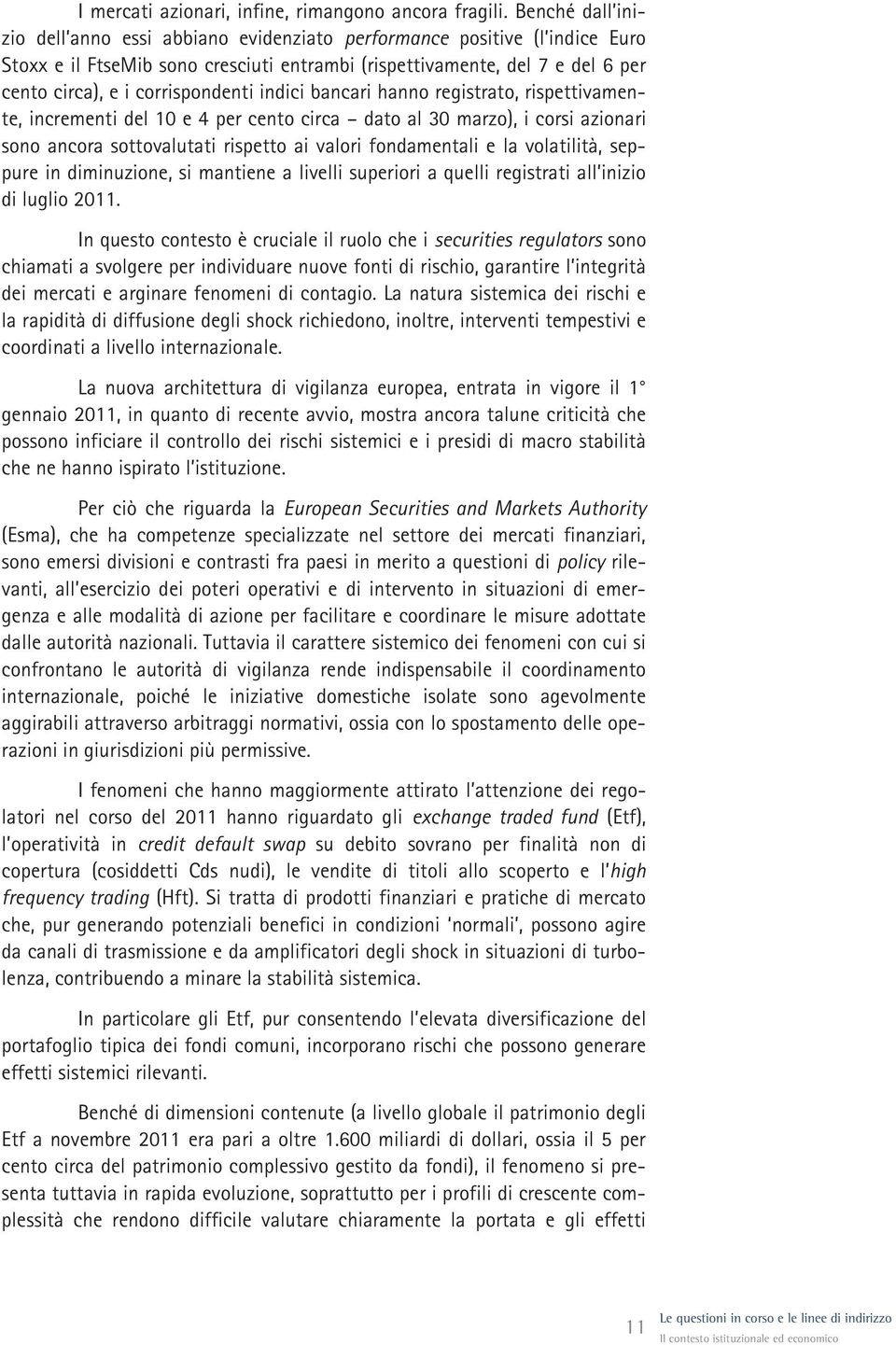 I mercati azionari, infine, rimangono ancora fragili. Benché dall'inizio dell'anno essi abbiano evidenziato performance positive (l'indice Euro Stoxx e il FtseMib sono cresciuti entrambi (rispettivamente, del 7 e del 6 per cento circa), e i corrispondenti indici bancari hanno registrato, rispettivamente, incrementi del 10 e 4 per cento circa – dato al 30 marzo), i corsi azionari sono ancora sottovalutati rispetto ai valori fondamentali e la volatilità, seppure in diminuzione, si mantiene a livelli superiori a quelli registrati all'inizio di luglio 2011.

In questo contesto è cruciale il ruolo che i securities regulators sono chiamati a svolgere per individuare nuove fonti di rischio, garantire l'integrità dei mercati e arginare fenomeni di contagio. La natura sistemica dei rischi e la rapidità di diffusione degli shock richiedono, inoltre, interventi tempestivi e coordinati a livello internazionale.

La nuova architettura di vigilanza europea, entrata in vigore il 1° gennaio 2011, in quanto di recente avvio, mostra ancora talune criticità che possono inficiare il controllo dei rischi sistemici e i presidi di macro stabilità che ne hanno ispirato l'istituzione.

Per ciò che riguarda la European Securities and Markets Authority (Esma), che ha competenze specializzate nel settore dei mercati finanziari, sono emersi divisioni e contrasti fra paesi in merito a questioni di policy rilevanti, all'esercizio dei poteri operativi e di intervento in situazioni di emergenza e alle modalità di azione per facilitare e coordinare le misure adottate dalle autorità nazionali. Tuttavia il carattere sistemico dei fenomeni con cui si confrontano le autorità di vigilanza rende indispensabile il coordinamento internazionale, poiché le iniziative domestiche isolate sono agevolmente aggirabili attraverso arbitraggi normativi, ossia con lo spostamento delle operazioni in giurisdizioni più permissive.

I fenomeni che hanno maggiormente attirato l'attenzione dei regolatori nel corso del 2011 hanno riguardato gli exchange traded fund (Etf), l'operatività in credit default swap su debito sovrano per finalità non di copertura (cosiddetti Cds nudi), le vendite di titoli allo scoperto e l'high frequency trading (Hft). Si tratta di prodotti finanziari e pratiche di mercato che, pur generando potenziali benefici in condizioni 'normali', possono agire da canali di trasmissione e da amplificatori degli shock in situazioni di turbolenza, contribuendo a minare la stabilità sistemica.

In particolare gli Etf, pur consentendo l'elevata diversificazione del portafoglio tipica dei fondi comuni, incorporano rischi che possono generare effetti sistemici rilevanti.

Benché di dimensioni contenute (a livello globale il patrimonio degli Etf a novembre 2011 era pari a oltre 1.600 miliardi di dollari, ossia il 5 per cento circa del patrimonio complessivo gestito da fondi), il fenomeno si presenta tuttavia in rapida evoluzione, soprattutto per i profili di crescente complessità che rendono difficile valutare chiaramente la portata e gli effetti

11 Le questioni in corso e le linee di indirizzo
Il contesto istituzionale ed economico